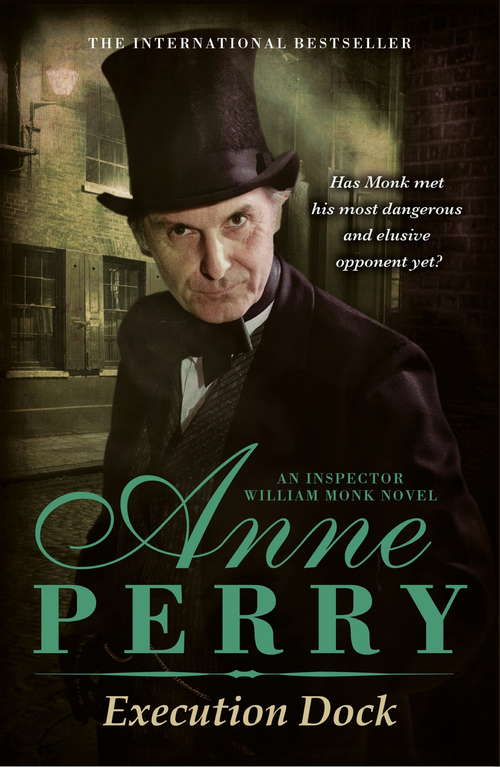 THE INTERNATIONAL BESTSELLER

Has Monk met his most dangerous and elusive opponent yet?

AN INSPECTOR WILLIAM MONK NOVEL

Anne
PERRY

Execution Dock